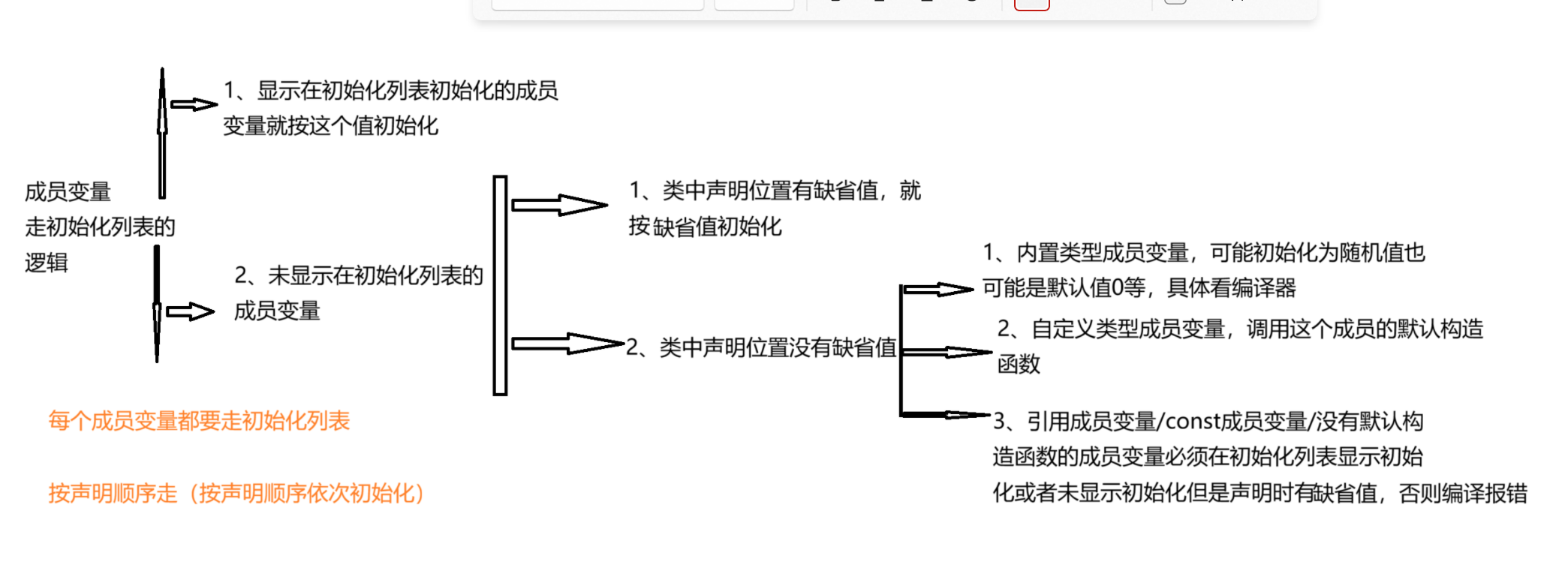 成员变量走初始化列表的逻辑

1、显示在初始化列表初始化的成员变量就按这个值初始化

2、未显示在初始化列表的成员变量

1、类中声明位置有缺省值，就按缺省值初始化

2、类中声明位置没有缺省值

1、内置类型成员变量，可能初始化为随机值也可能是默认值0等，具体看编译器

2、自定义类型成员变量，调用这个成员的默认构造函数

3、引用成员变量/const成员变量/没有默认构造函数的成员变量必须在初始化列表显示初始化或者未显示初始化但是声明时有缺省值，否则编译报错

每个成员变量都要走初始化列表

按声明顺序走（按声明顺序依次初始化）